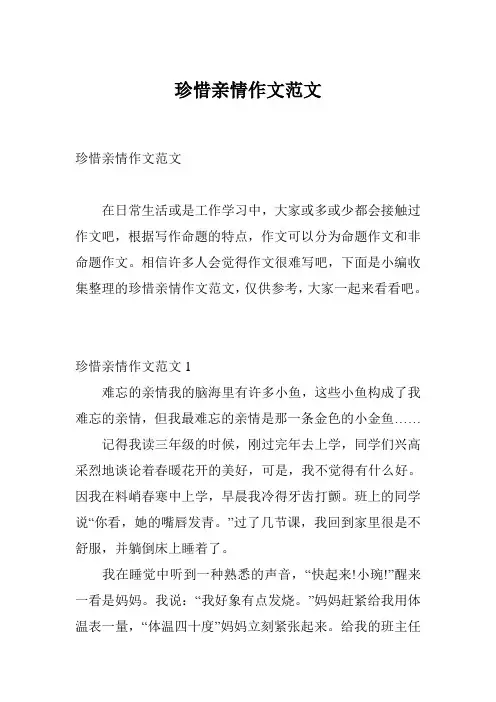 珍惜亲情作文范文

珍惜亲情作文范文

在日常生活或是工作学习中，大家或多或少都会接触过作文吧，根据写作命题的特点，作文可以分为命题作文和非命题作文。相信许多人会觉得作文很难写吧，下面是小编收集整理的珍惜亲情作文范文，仅供参考，大家一起来看看吧。

珍惜亲情作文范文 1

难忘的亲情我的脑海里有许多小鱼，这些小鱼构成了我难忘的亲情，但我最难忘的亲情是那一条金色的小金鱼……

记得我读三年级的时候，刚过完年去上学，同学们兴高采烈地谈论着春暖花开的美好，可是，我不觉得有什么好。因我在料峭春寒中上学，早晨我冷得牙齿打颤。班上的同学说“你看，她的嘴唇发青。”过了几节课，我回到家里很是不舒服，并躺倒床上睡着了。

我在睡觉中听到一种熟悉的声音，“快起来!小琬!”醒来一看是妈妈。我说：“我好象有点发烧。”妈妈赶紧给我用体温表一量，“体温四十度”妈妈立刻紧张起来。给我的班主任